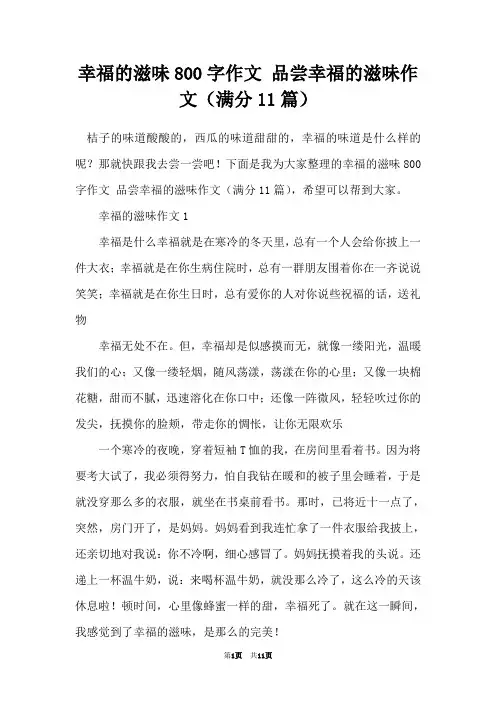 幸福的滋味800字作文 品尝幸福的滋味作文（满分11篇）

桔子的味道酸酸的，西瓜的味道甜甜的，幸福的味道是什么样的呢？那就快跟我去尝一尝吧！下面是我为大家整理的幸福的滋味800字作文 品尝幸福的滋味作文（满分11篇），希望可以帮到大家。

幸福的滋味作文1

幸福是什么幸福就是在寒冷的冬天里，总有一个人会给你披上一件大衣；幸福就是在你生病住院时，总有一群朋友围着你在一齐说说笑笑；幸福就是在你生日时，总有爱你的人对你说些祝福的话，送礼物

幸福无处不在。但，幸福却是似感摸而无，就像一缕阳光，温暖我们的心；又像一缕轻烟，随风荡漾，荡漾在你的心里；又像一块棉花糖，甜而不腻，迅速溶化在你口中；还像一阵微风，轻轻吹过你的发尖，抚摸你的脸颊，带走你的惆怅，让你无限欢乐

一个寒冷的夜晚，穿着短袖T恤的我，在房间里看着书。因为将要考大试了，我必须得努力，怕自我钻在暖和的被子里会睡着，于是就没穿那么多的衣服，就坐在书桌前看书。那时，已将近十一点了，突然，房门开了，是妈妈。妈妈看到我连忙拿了一件衣服给我披上，还亲切地对我说：你不冷啊，细心感冒了。妈妈抚摸着我的头说。还递上一杯温牛奶，说：来喝杯温牛奶，就没那么冷了，这么冷的天该休息啦！顿时间，心里像蜂蜜一样的甜，幸福死了。就在这一瞬间，我感觉到了幸福的滋味，是那么的完美！

第1页 共11页